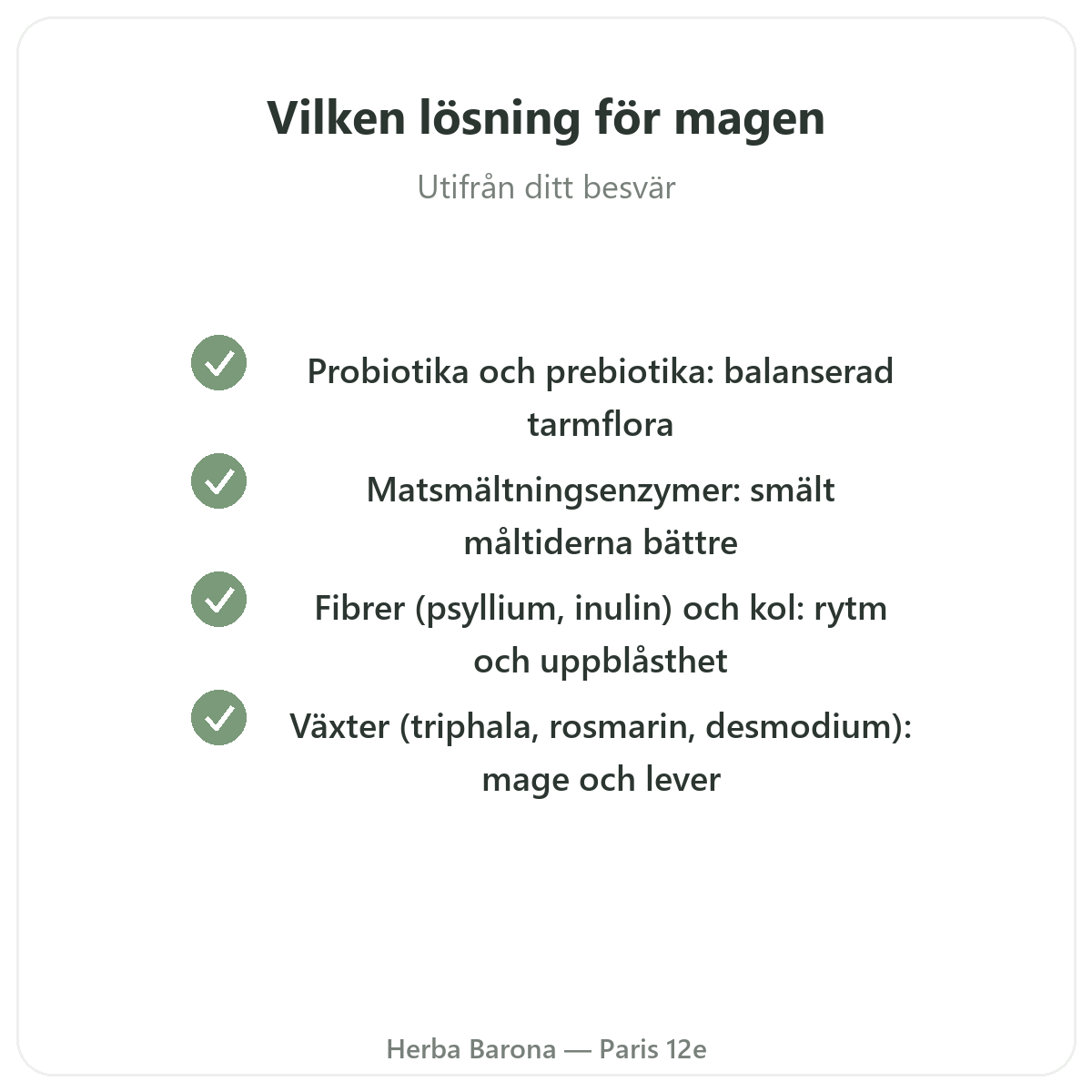 Vilken lösning för magen

Utifrån ditt besvär

Probiotika och prebiotika: balanserad tarmflora

Matsmältningsenzymer: smält måltiderna bättre

Fibrer (psyllium, inulin) och kol: rytm och uppblåsthet

Växter (triphala, rosmarin, desmodium): mage och lever

Herba Barona — Paris 12e